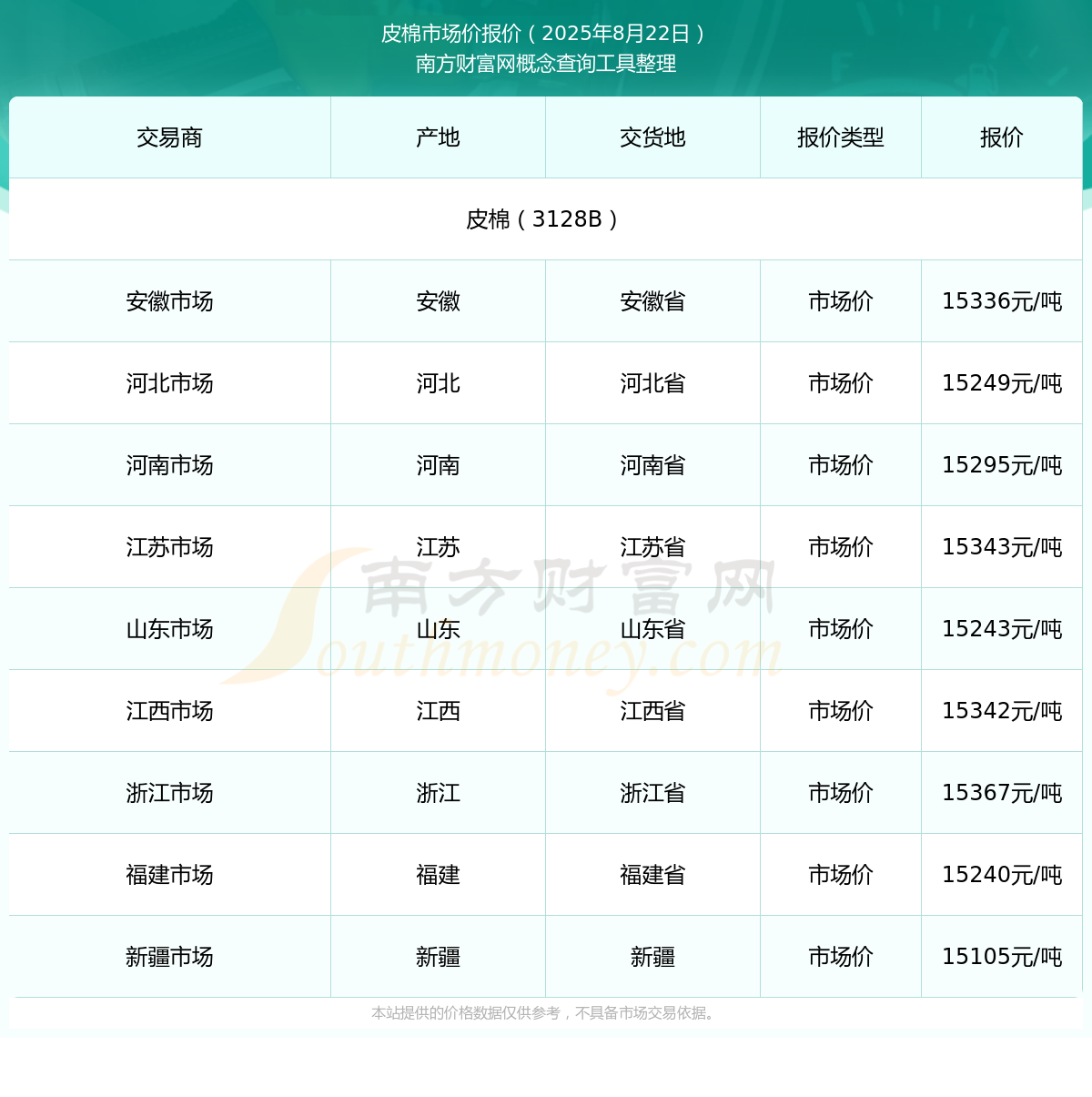 皮棉市场价报价（2025年8月22日）
南方财富网概念查询工具整理

| 交易商 | 产地 | 交货地 | 报价类型 | 报价 |
|---|---|---|---|---|
| 皮棉（3128B） | | | | |
| 安徽市场 | 安徽 | 安徽省 | 市场价 | 15336元/吨 |
| 河北市场 | 河北 | 河北省 | 市场价 | 15249元/吨 |
| 河南市场 | 河南 | 河南省 | 市场价 | 15295元/吨 |
| 江苏市场 | 江苏 | 江苏省 | 市场价 | 15343元/吨 |
| 山东市场 | 山东 | 山东省 | 市场价 | 15243元/吨 |
| 江西市场 | 江西 | 江西省 | 市场价 | 15342元/吨 |
| 浙江市场 | 浙江 | 浙江省 | 市场价 | 15367元/吨 |
| 福建市场 | 福建 | 福建省 | 市场价 | 15240元/吨 |
| 新疆市场 | 新疆 | 新疆 | 市场价 | 15105元/吨 |

南方财富网 Southmoney.com

本站提供的价格数据仅供参考，不具备市场交易依据。